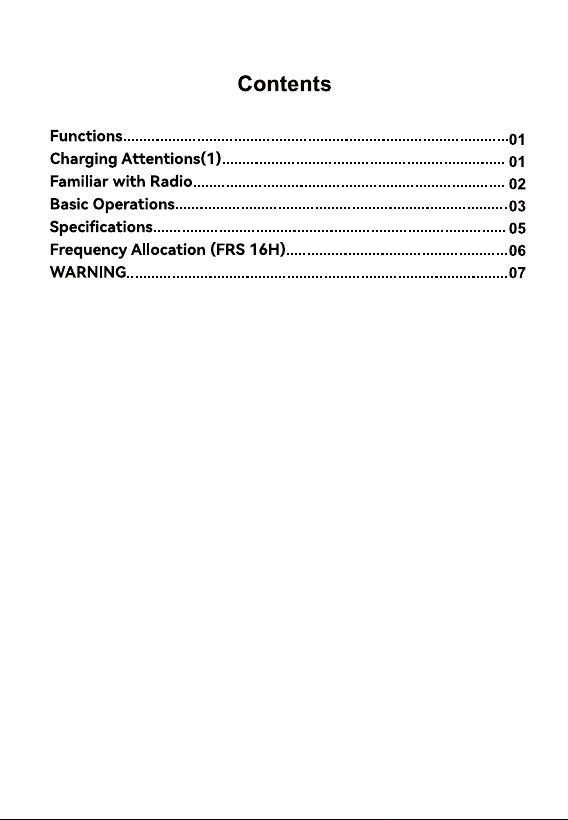 Contents

Functions 01
Charging Attentions(1) 01
Familiar with Radio 02
Basic Operations 03
Specifications 05
Frequency Allocation (FRS 16H) 06
WARNING 07